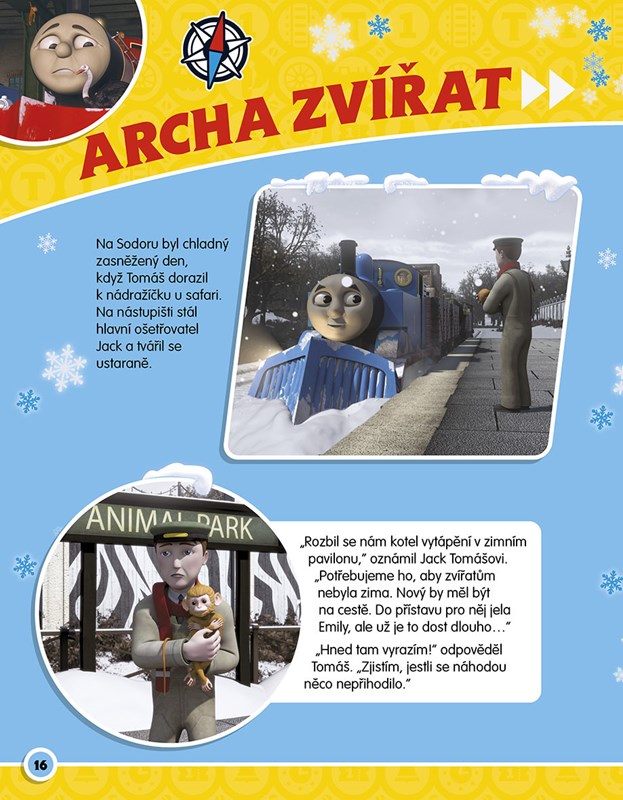 ARCHA ZVÍŘAT

Na Sodoru byl chladný zasněžený den, když Tomáš dorazil k nádražíčku u safari. Na nástupišti stál hlavní ošetřovatel Jack a tvářil se ustaraně.

ANIMAL PARK

„Rozbil se nám kotel vytápění v zimním pavilonu," oznámil Jack Tomášovi. „Potřebujeme ho, aby zvířatům nebyla zima. Nový by měl být na cestě. Do přístavu pro něj jela Emily, ale už je to dost dlouho…"

„Hned tam vyrazím!" odpověděl Tomáš. „Zjistím, jestli se náhodou něco nepřihodilo."

16